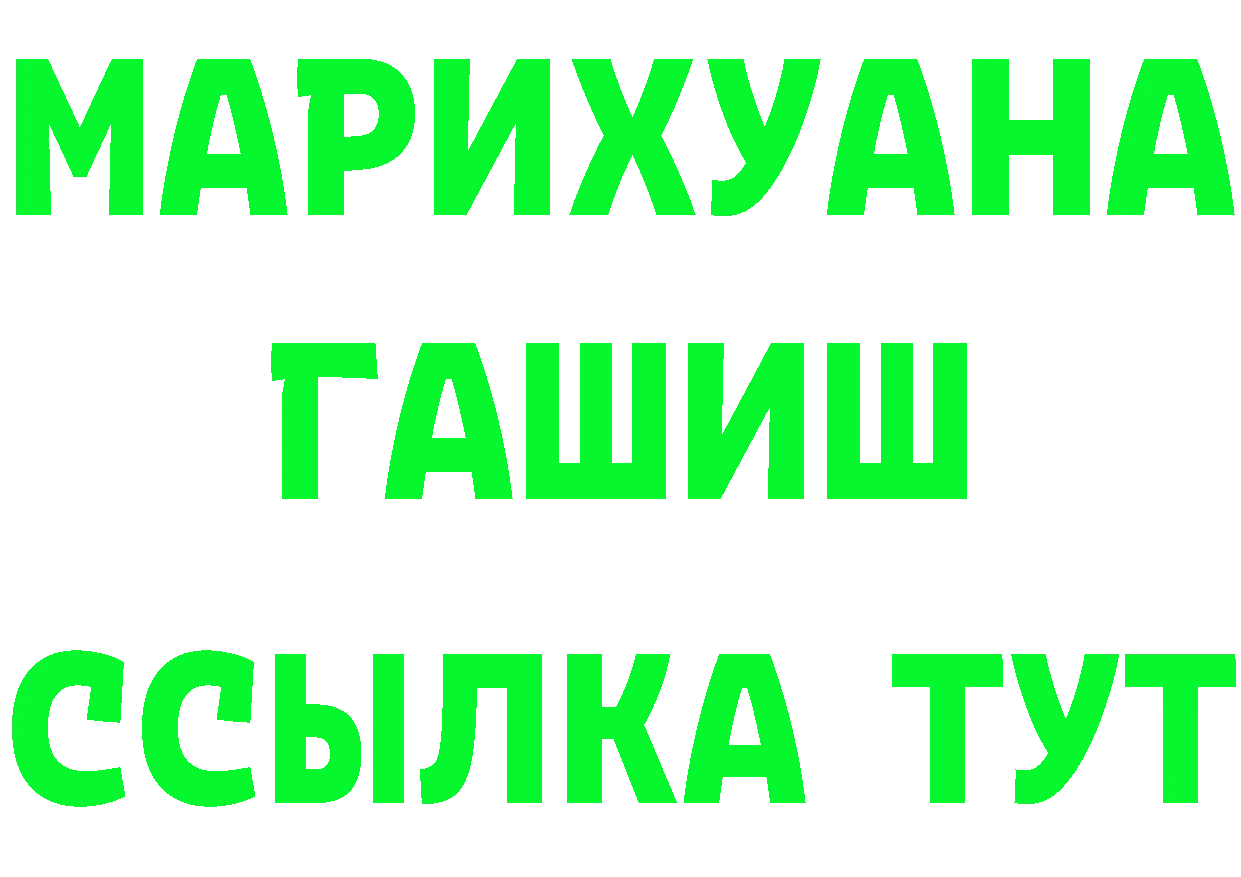 МАРИХУАНА
ГАШИШ
ССЫЛКА ТУТ